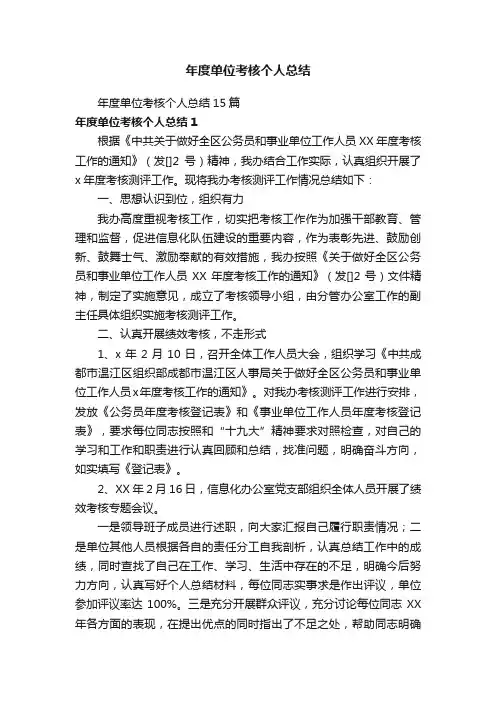 年度单位考核个人总结

年度单位考核个人总结15篇

年度单位考核个人总结1

根据《中共关于做好全区公务员和事业单位工作人员XX年度考核工作的通知》（发[]2号）精神，我办结合工作实际，认真组织开展了x年度考核测评工作。现将我办考核测评工作情况总结如下：

一、思想认识到位，组织有力

我办高度重视考核工作，切实把考核工作作为加强干部教育、管理和监督，促进信息化队伍建设的重要内容，作为表彰先进、鼓励创新、鼓舞士气、激励奉献的有效措施，我办按照《关于做好全区公务员和事业单位工作人员XX年度考核工作的通知》（发[]2号）文件精神，制定了实施意见，成立了考核领导小组，由分管办公室工作的副主任具体组织实施考核测评工作。

二、认真开展绩效考核，不走形式

1、x年2月10日，召开全体工作人员大会，组织学习《中共成都市温江区组织部成都市温江区人事局关于做好全区公务员和事业单位工作人员x年度考核工作的通知》。对我办考核测评工作进行安排，发放《公务员年度考核登记表》和《事业单位工作人员年度考核登记表》，要求每位同志按照和“十九大”精神要求对照检查，对自己的学习和工作和职责进行认真回顾和总结，找准问题，明确奋斗方向，如实填写《登记表》。

2、XX年2月16日，信息化办公室党支部组织全体人员开展了绩效考核专题会议。

一是领导班子成员进行述职，向大家汇报自己履行职责情况；二是单位其他人员根据各自的责任分工自我剖析，认真总结工作中的成绩，同时查找了自己在工作、学习、生活中存在的不足，明确今后努力方向，认真写好个人总结材料，每位同志实事求是作出评议，单位参加评议率达100%。三是充分开展群众评议，充分讨论每位同志XX年各方面的表现，在提出优点的同时指出了不足之处，帮助同志明确